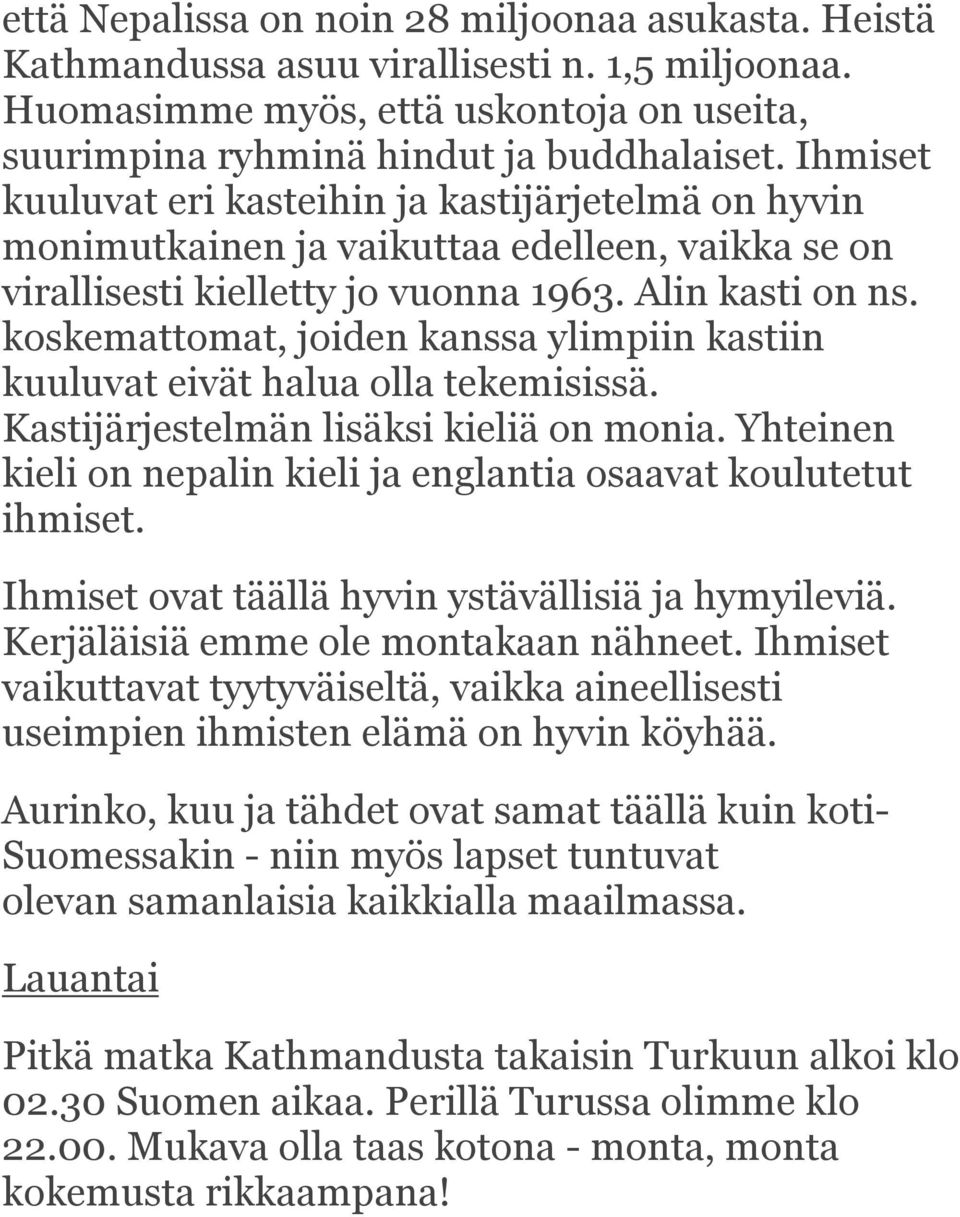 että Nepalissa on noin 28 miljoonaa asukasta. Heistä Kathmandussa asuu virallisesti n. 1,5 miljoonaa. Huomasimme myös, että uskontoja on useita, suurimpina ryhminä hindut ja buddhalaiset. Ihmiset kuuluvat eri kasteihin ja kastijärjetelmä on hyvin monimutkainen ja vaikuttaa edelleen, vaikka se on virallisesti kielletty jo vuonna 1963. Alin kasti on ns. koskemattomat, joiden kanssa ylimpiin kastiin kuuluvat eivät halua olla tekemisissä. Kastijärjestelmän lisäksi kieliä on monia. Yhteinen kieli on nepalin kieli ja englantia osaavat koulutetut ihmiset.

Ihmiset ovat täällä hyvin ystävällisiä ja hymyileviä. Kerjäläisiä emme ole montakaan nähneet. Ihmiset vaikuttavat tyytyväiseltä, vaikka aineellisesti useimpien ihmisten elämä on hyvin köyhää.

Aurinko, kuu ja tähdet ovat samat täällä kuin koti-Suomessakin - niin myös lapset tuntuvat olevan samanlaisia kaikkialla maailmassa.

Lauantai

Pitkä matka Kathmandusta takaisin Turkuun alkoi klo 02.30 Suomen aikaa. Perillä Turussa olimme klo 22.00. Mukava olla taas kotona - monta, monta kokemusta rikkaampana!